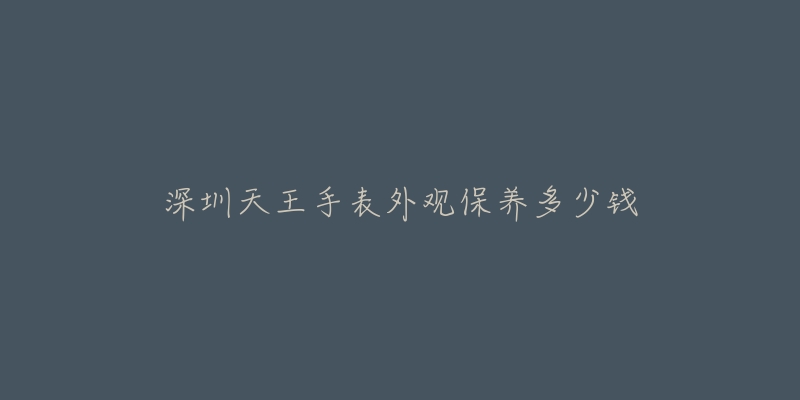 深圳天王手表外观保养多少钱